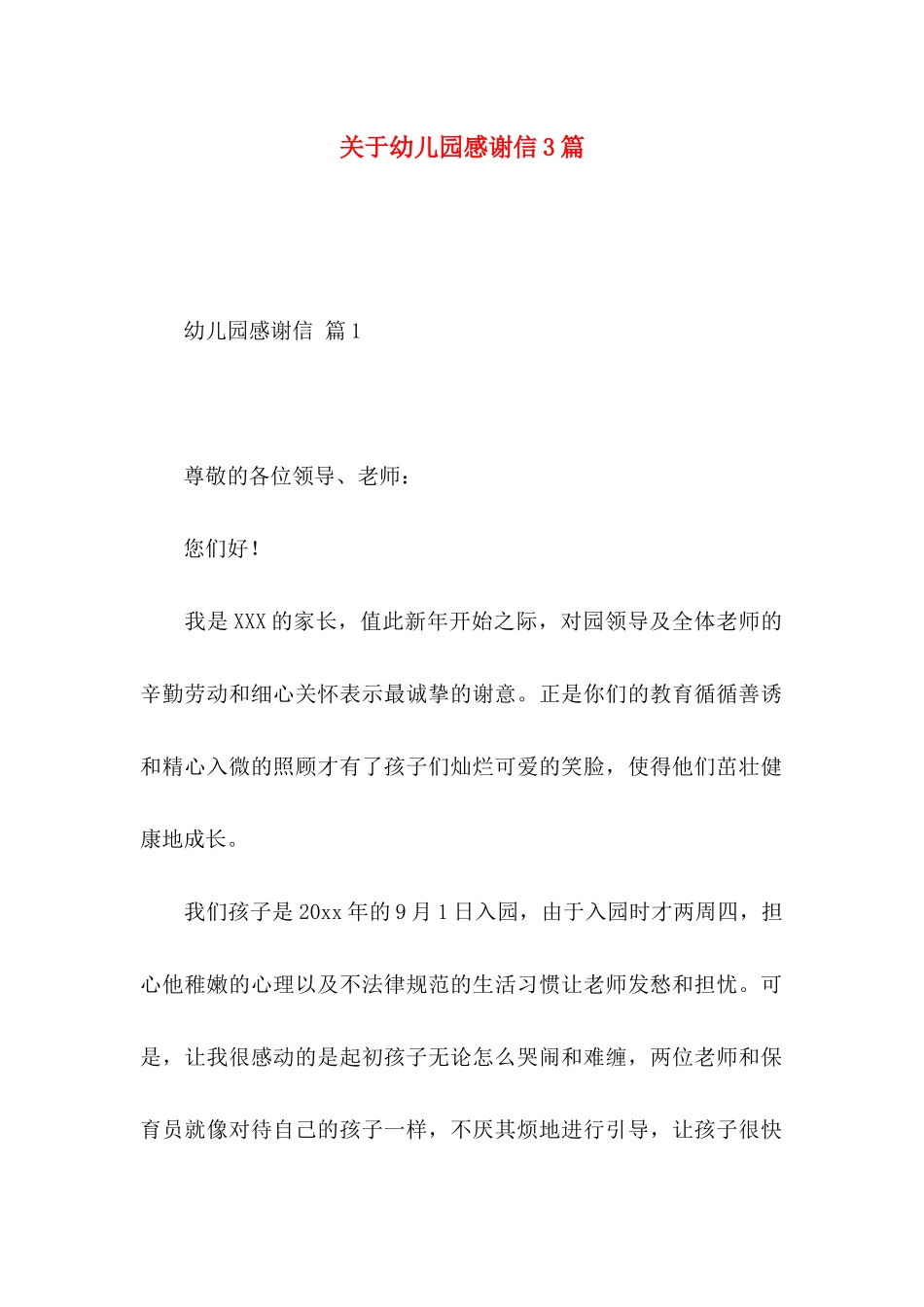 关于幼儿园感谢信3篇

幼儿园感谢信 篇1

尊敬的各位领导、老师：

您们好！

我是XXX的家长，值此新年开始之际，对园领导及全体老师的辛勤劳动和细心关怀表示最诚挚的谢意。正是你们的教育循循善诱和精心入微的照顾才有了孩子们灿烂可爱的笑脸，使得他们茁壮健康地成长。

我们孩子是20xx年的9月1日入园，由于入园时才两周四，担心他稚嫩的心理以及不法律规范的生活习惯让老师发愁和担忧。可是，让我很感动的是起初孩子无论怎么哭闹和难缠，两位老师和保育员就像对待自己的孩子一样，不厌其烦地进行引导，让孩子很快